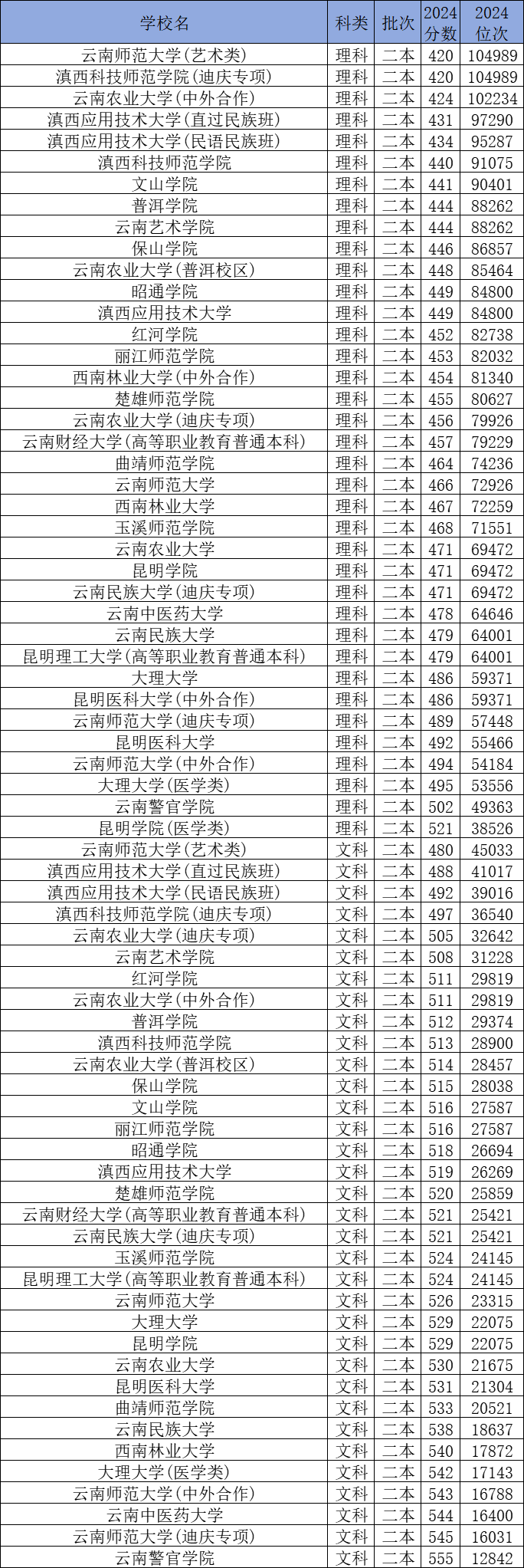 | 学校名 | 科类 | 批次 | 2024分数 | 2024位次 |
|---|---|---|---|---|
| 云南师范大学(艺术类) | 理科 | 二本 | 420 | 104989 |
| 滇西科技师范学院(迪庆专项) | 理科 | 二本 | 420 | 104989 |
| 云南农业大学(中外合作) | 理科 | 二本 | 424 | 102234 |
| 滇西应用技术大学(直过民族班) | 理科 | 二本 | 431 | 97290 |
| 滇西应用技术大学(民语民族班) | 理科 | 二本 | 434 | 95287 |
| 滇西科技师范学院 | 理科 | 二本 | 440 | 91075 |
| 文山学院 | 理科 | 二本 | 441 | 90401 |
| 普洱学院 | 理科 | 二本 | 444 | 88262 |
| 云南艺术学院 | 理科 | 二本 | 444 | 88262 |
| 保山学院 | 理科 | 二本 | 446 | 86857 |
| 云南农业大学(普洱校区) | 理科 | 二本 | 448 | 85464 |
| 昭通学院 | 理科 | 二本 | 449 | 84800 |
| 滇西应用技术大学 | 理科 | 二本 | 449 | 84800 |
| 红河学院 | 理科 | 二本 | 452 | 82738 |
| 丽江师范学院 | 理科 | 二本 | 453 | 82032 |
| 西南林业大学(中外合作) | 理科 | 二本 | 454 | 81340 |
| 楚雄师范学院 | 理科 | 二本 | 455 | 80627 |
| 云南农业大学(迪庆专项) | 理科 | 二本 | 456 | 79926 |
| 云南财经大学(高等职业教育普通本科) | 理科 | 二本 | 457 | 79229 |
| 曲靖师范学院 | 理科 | 二本 | 464 | 74236 |
| 云南师范大学 | 理科 | 二本 | 466 | 72926 |
| 西南林业大学 | 理科 | 二本 | 467 | 72259 |
| 玉溪师范学院 | 理科 | 二本 | 468 | 71551 |
| 云南农业大学 | 理科 | 二本 | 471 | 69472 |
| 昆明学院 | 理科 | 二本 | 471 | 69472 |
| 云南民族大学(迪庆专项) | 理科 | 二本 | 471 | 69472 |
| 云南中医药大学 | 理科 | 二本 | 478 | 64646 |
| 云南民族大学 | 理科 | 二本 | 479 | 64001 |
| 昆明理工大学(高等职业教育普通本科) | 理科 | 二本 | 479 | 64001 |
| 大理大学 | 理科 | 二本 | 486 | 59371 |
| 昆明医科大学(中外合作) | 理科 | 二本 | 486 | 59371 |
| 云南师范大学(迪庆专项) | 理科 | 二本 | 489 | 57448 |
| 昆明医科大学 | 理科 | 二本 | 492 | 55466 |
| 云南师范大学(中外合作) | 理科 | 二本 | 494 | 54184 |
| 大理大学(医学类) | 理科 | 二本 | 495 | 53556 |
| 云南警官学院 | 理科 | 二本 | 502 | 49363 |
| 昆明学院(医学类) | 理科 | 二本 | 521 | 38526 |
| 云南师范大学(艺术类) | 文科 | 二本 | 480 | 45033 |
| 滇西应用技术大学(直过民族班) | 文科 | 二本 | 488 | 41017 |
| 滇西应用技术大学(民语民族班) | 文科 | 二本 | 492 | 39016 |
| 滇西科技师范学院(迪庆专项) | 文科 | 二本 | 497 | 36540 |
| 云南农业大学(迪庆专项) | 文科 | 二本 | 505 | 32642 |
| 云南艺术学院 | 文科 | 二本 | 508 | 31228 |
| 红河学院 | 文科 | 二本 | 511 | 29819 |
| 云南农业大学(中外合作) | 文科 | 二本 | 511 | 29819 |
| 普洱学院 | 文科 | 二本 | 512 | 29374 |
| 滇西科技师范学院 | 文科 | 二本 | 513 | 28900 |
| 云南农业大学(普洱校区) | 文科 | 二本 | 514 | 28457 |
| 保山学院 | 文科 | 二本 | 515 | 28038 |
| 文山学院 | 文科 | 二本 | 516 | 27587 |
| 丽江师范学院 | 文科 | 二本 | 516 | 27587 |
| 昭通学院 | 文科 | 二本 | 518 | 26694 |
| 滇西应用技术大学 | 文科 | 二本 | 519 | 26269 |
| 楚雄师范学院 | 文科 | 二本 | 520 | 25859 |
| 云南财经大学(高等职业教育普通本科) | 文科 | 二本 | 521 | 25421 |
| 云南民族大学(迪庆专项) | 文科 | 二本 | 521 | 25421 |
| 玉溪师范学院 | 文科 | 二本 | 524 | 24145 |
| 昆明理工大学(高等职业教育普通本科) | 文科 | 二本 | 524 | 24145 |
| 云南师范大学 | 文科 | 二本 | 526 | 23315 |
| 大理大学 | 文科 | 二本 | 529 | 22075 |
| 昆明学院 | 文科 | 二本 | 529 | 22075 |
| 云南农业大学 | 文科 | 二本 | 530 | 21675 |
| 昆明医科大学 | 文科 | 二本 | 531 | 21304 |
| 曲靖师范学院 | 文科 | 二本 | 533 | 20521 |
| 云南民族大学 | 文科 | 二本 | 538 | 18637 |
| 西南林业大学 | 文科 | 二本 | 540 | 17872 |
| 大理大学(医学类) | 文科 | 二本 | 542 | 17143 |
| 云南师范大学(中外合作) | 文科 | 二本 | 543 | 16788 |
| 云南中医药大学 | 文科 | 二本 | 544 | 16400 |
| 云南师范大学(迪庆专项) | 文科 | 二本 | 545 | 16031 |
| 云南警官学院 | 文科 | 二本 | 555 | 12842 |